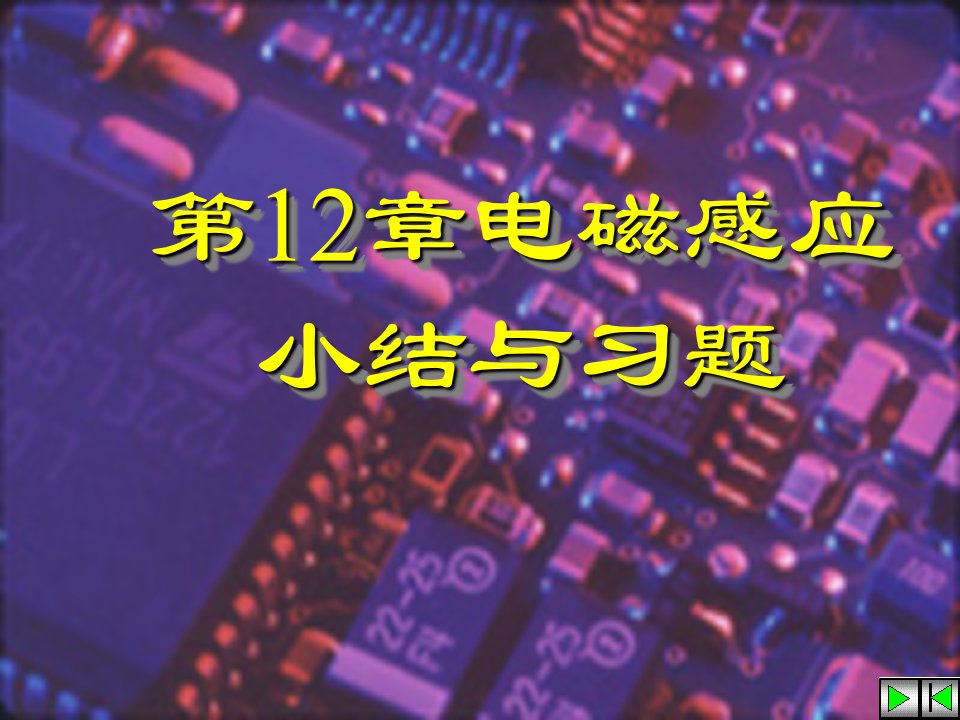 第12章电磁感应
小结与习题